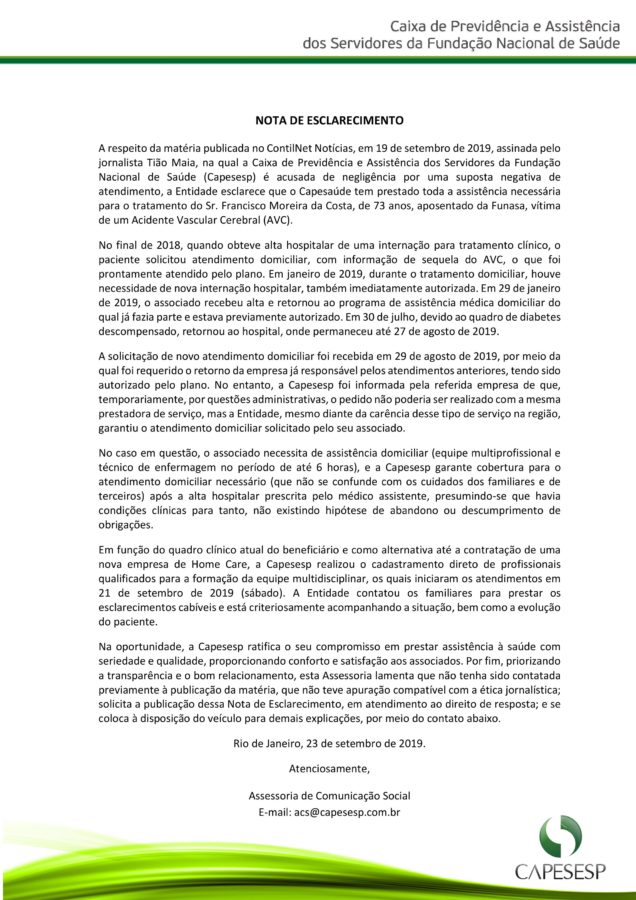 Caixa de Previdência e Assistência
dos Servidores da Fundação Nacional de Saúde

NOTA DE ESCLARECIMENTO

A respeito da matéria publicada no ContilNet Notícias, em 19 de setembro de 2019, assinada pelo jornalista Tião Maia, na qual a Caixa de Previdência e Assistência dos Servidores da Fundação Nacional de Saúde (Capesesp) é acusada de negligência por uma suposta negativa de atendimento, a Entidade esclarece que o Capesaúde tem prestado toda a assistência necessária para o tratamento do Sr. Francisco Moreira da Costa, de 73 anos, aposentado da Funasa, vítima de um Acidente Vascular Cerebral (AVC).

No final de 2018, quando obteve alta hospitalar de uma internação para tratamento clínico, o paciente solicitou atendimento domiciliar, com informação de sequela do AVC, o que foi prontamente atendido pelo plano. Em janeiro de 2019, durante o tratamento domiciliar, houve necessidade de nova internação hospitalar, também imediatamente autorizada. Em 29 de janeiro de 2019, o associado recebeu alta e retornou ao programa de assistência médica domiciliar do qual já fazia parte e estava previamente autorizado. Em 30 de julho, devido ao quadro de diabetes descompensado, retornou ao hospital, onde permaneceu até 27 de agosto de 2019.

A solicitação de novo atendimento domiciliar foi recebida em 29 de agosto de 2019, por meio da qual foi requerido o retorno da empresa já responsável pelos atendimentos anteriores, tendo sido autorizado pelo plano. No entanto, a Capesesp foi informada pela referida empresa de que, temporariamente, por questões administrativas, o pedido não poderia ser realizado com a mesma prestadora de serviço, mas a Entidade, mesmo diante da carência desse tipo de serviço na região, garantiu o atendimento domiciliar solicitado pelo seu associado.

No caso em questão, o associado necessita de assistência domiciliar (equipe multiprofissional e técnico de enfermagem no período de até 6 horas), e a Capesesp garante cobertura para o atendimento domiciliar necessário (que não se confunde com os cuidados dos familiares e de terceiros) após a alta hospitalar prescrita pelo médico assistente, presumindo-se que havia condições clínicas para tanto, não existindo hipótese de abandono ou descumprimento de obrigações.

Em função do quadro clínico atual do beneficiário e como alternativa até a contratação de uma nova empresa de Home Care, a Capesesp realizou o cadastramento direto de profissionais qualificados para a formação da equipe multidisciplinar, os quais iniciaram os atendimentos em 21 de setembro de 2019 (sábado). A Entidade contatou os familiares para prestar os esclarecimentos cabíveis e está criteriosamente acompanhando a situação, bem como a evolução do paciente.

Na oportunidade, a Capesesp ratifica o seu compromisso em prestar assistência à saúde com seriedade e qualidade, proporcionando conforto e satisfação aos associados. Por fim, priorizando a transparência e o bom relacionamento, esta Assessoria lamenta que não tenha sido contatada previamente à publicação da matéria, que não teve apuração compatível com a ética jornalística; solicita a publicação dessa Nota de Esclarecimento, em atendimento ao direito de resposta; e se coloca à disposição do veículo para demais explicações, por meio do contato abaixo.

Rio de Janeiro, 23 de setembro de 2019.

Atenciosamente,

Assessoria de Comunicação Social
E-mail: acs@capesesp.com.br

CAPESESP